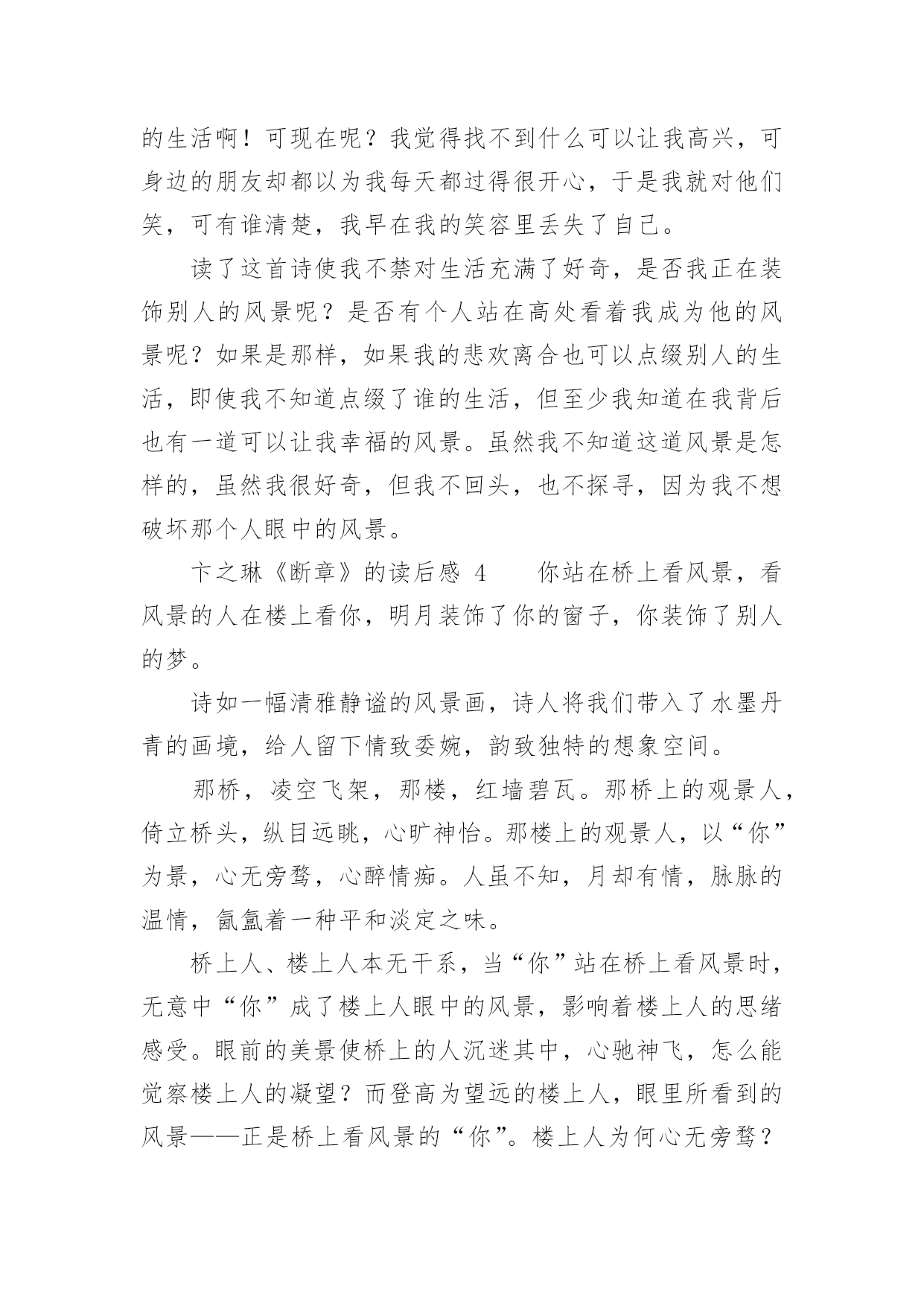 的生活啊！可现在呢？我觉得找不到什么可以让我高兴，可身边的朋友却都以为我每天都过得很开心，于是我就对他们笑，可有谁清楚，我早在我的笑容里丢失了自己。

读了这首诗使我不禁对生活充满了好奇，是否我正在装饰别人的风景呢？是否有个人站在高处看着我成为他的风景呢？如果是那样，如果我的悲欢离合也可以点缀别人的生活，即使我不知道点缀了谁的生活，但至少我知道在我背后也有一道可以让我幸福的风景。虽然我不知道这道风景是怎样的，虽然我很好奇，但我不回头，也不探寻，因为我不想破坏那个人眼中的风景。

卞之琳《断章》的读后感 4　　你站在桥上看风景，看风景的人在楼上看你，明月装饰了你的窗子，你装饰了别人的梦。

诗如一幅清雅静谧的风景画，诗人将我们带入了水墨丹青的画境，给人留下情致委婉，韵致独特的想象空间。

那桥，凌空飞架，那楼，红墙碧瓦。那桥上的观景人，倚立桥头，纵目远眺，心旷神怡。那楼上的观景人，以“你”为景，心无旁骛，心醉情痴。人虽不知，月却有情，脉脉的温情，氤氲着一种平和淡定之味。

桥上人、楼上人本无干系，当“你”站在桥上看风景时，无意中“你”成了楼上人眼中的风景，影响着楼上人的思绪感受。眼前的美景使桥上的人沉迷其中，心驰神飞，怎么能觉察楼上人的凝望？而登高为望远的楼上人，眼里所看到的风景——正是桥上看风景的“你”。楼上人为何心无旁骛？